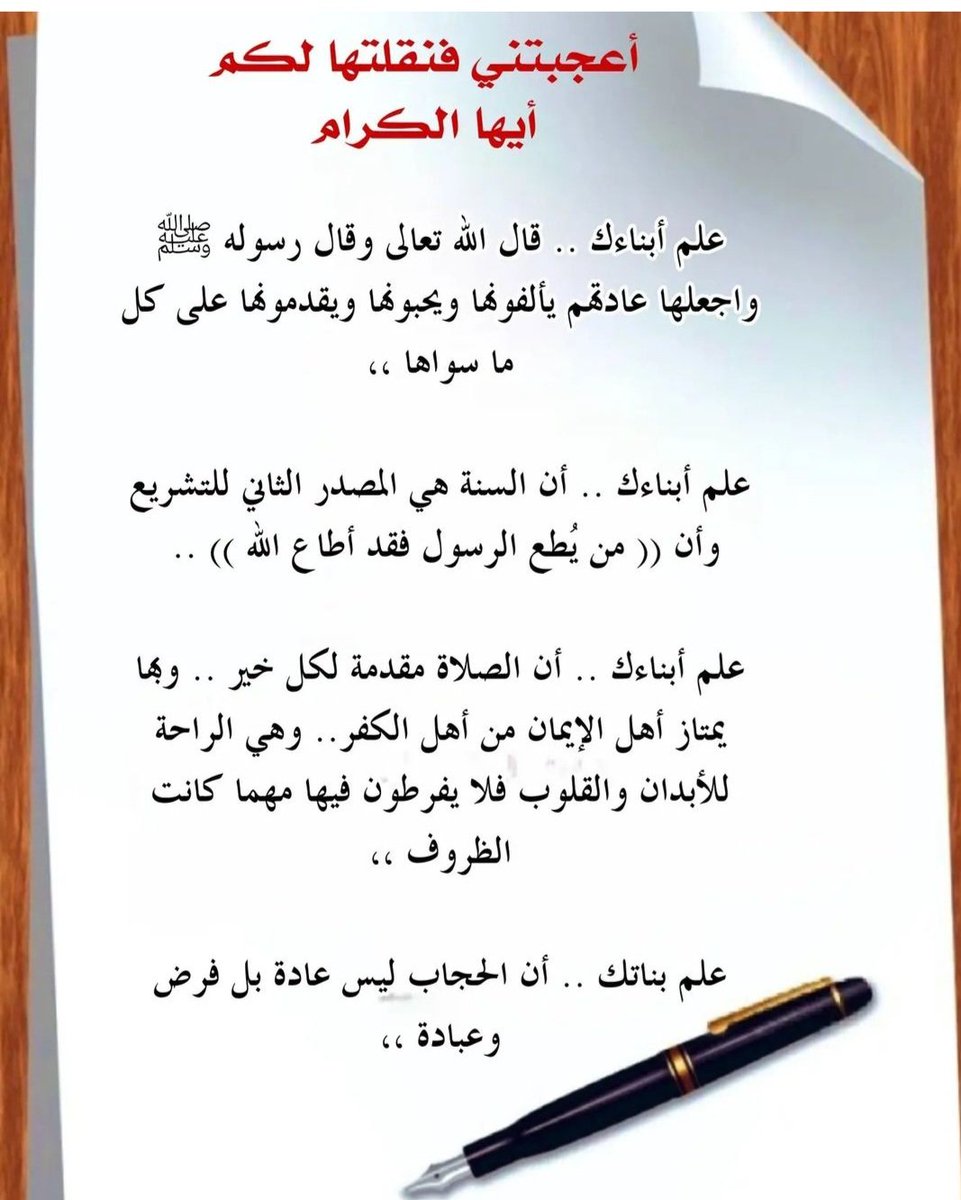 أعجبتني فنقلتها لكم
أيها الكرام

علم أبناءك .. قال الله تعالى وقال رسوله ﷺ واجعلها عادتهم يألفونها ويحبونها ويقدمونها على كل ما سواها ،،

علم أبناءك .. أن السنة هي المصدر الثاني للتشريع وأن (( من يُطع الرسول فقد أطاع الله )) ..

علم أبناءك .. أن الصلاة مقدمة لكل خير .. وبها يمتاز أهل الإيمان من أهل الكفر.. وهي الراحة للأبدان والقلوب فلا يفرطون فيها مهما كانت الظروف ،،

علم بناتك .. أن الحجاب ليس عادة بل فرض وعبادة ،،